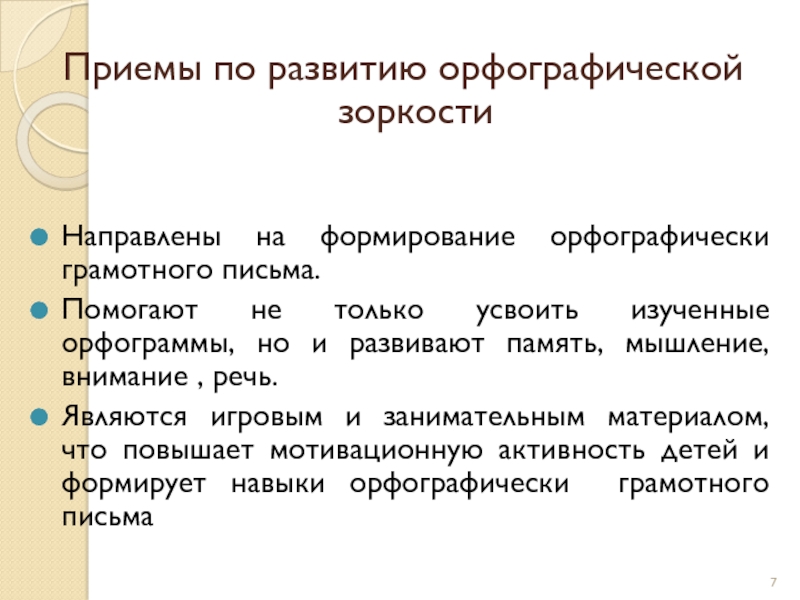 Приемы по развитию орфографической зоркости

Направлены на формирование орфографически грамотного письма.

Помогают не только усвоить изученные орфограммы, но и развивают память, мышление, внимание , речь.

Являются игровым и занимательным материалом, что повышает мотивационную активность детей и формирует навыки орфографически грамотного письма

7